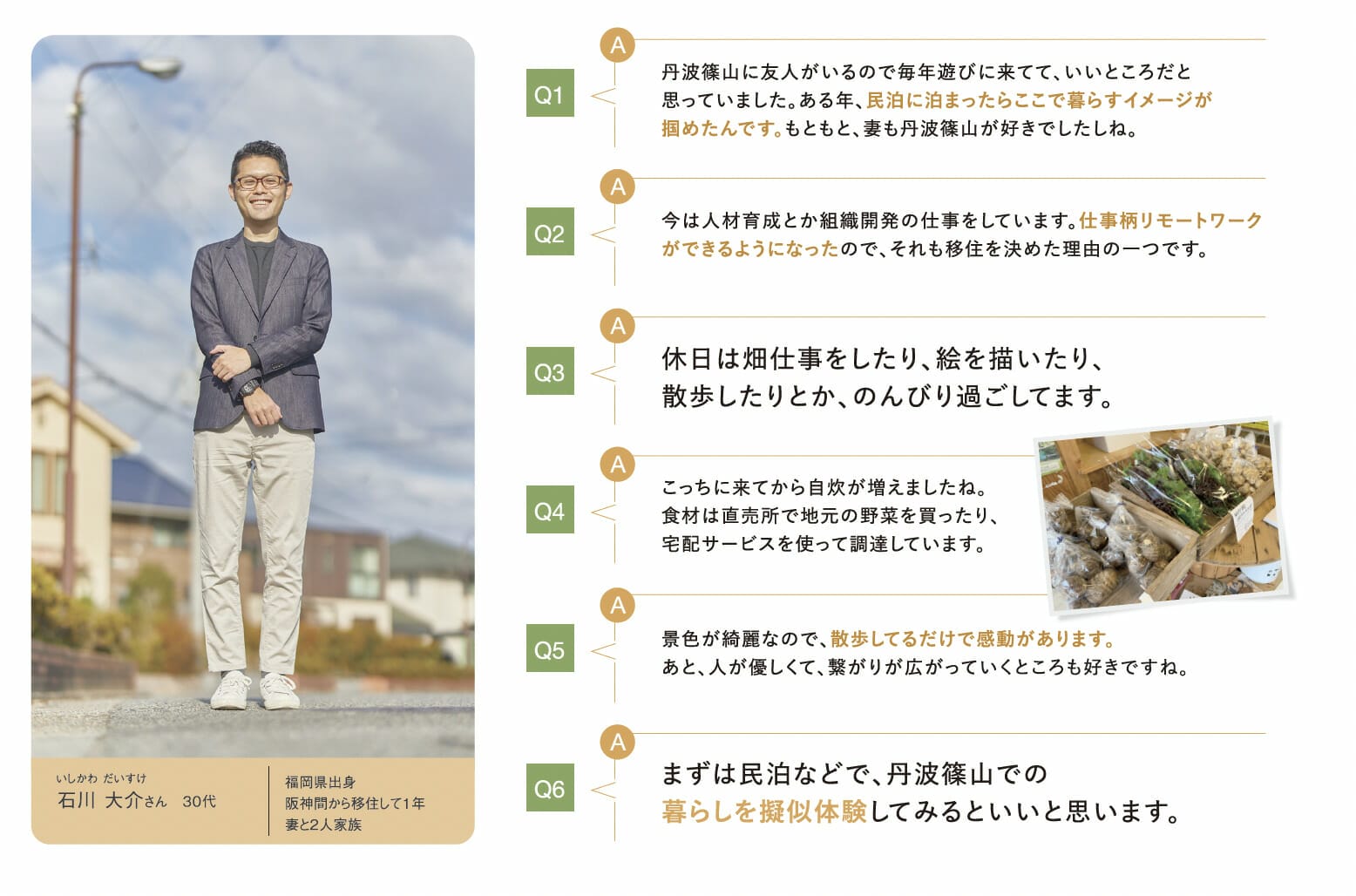 いしかわ だいすけ
石川 大介さん 30代

福岡県出身
阪神間から移住して1年
妻と2人家族

Q1
A
丹波篠山に友人がいるので毎年遊びに来てて、いいところだと思っていました。ある年、民泊に泊まったらここで暮らすイメージが掴めたんです。もともと、妻も丹波篠山が好きでしたしね。

Q2
A
今は人材育成とか組織開発の仕事をしています。仕事柄リモートワークができるようになったので、それも移住を決めた理由の一つです。

Q3
A
休日は畑仕事をしたり、絵を描いたり、散歩したりとか、のんびり過ごしてます。

Q4
A
こっちに来てから自炊が増えましたね。食材は直売所で地元の野菜を買ったり、宅配サービスを使って調達しています。

Q5
A
景色が綺麗なので、散歩してるだけで感動があります。あと、人が優しくて、繋がりが広がっていくところも好きですね。

Q6
A
まずは民泊などで、丹波篠山での暮らしを擬似体験してみるといいと思います。